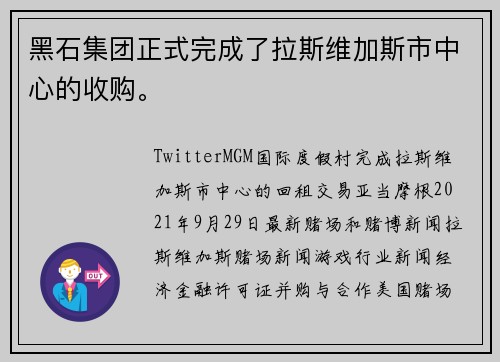 黑石集团正式完成了拉斯维加斯市中心的收购。

TwitterMGM国际度假村完成拉斯维加斯市中心的回租交易亚当摩根2021年9月29日最新赌场和赌博新闻拉斯维加斯赌场新闻游戏行业新闻经济金融许可证并购与合作美国赌场

OUT